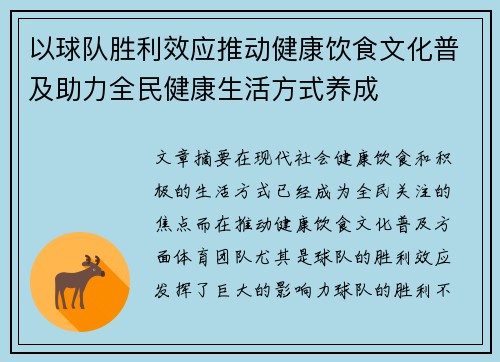 以球队胜利效应推动健康饮食文化普及助力全民健康生活方式养成

文章摘要在现代社会健康饮食和积极的生活方式已经成为全民关注的焦点而在推动健康饮食文化普及方面体育团队尤其是球队的胜利效应发挥了巨大的影响力球队的胜利不